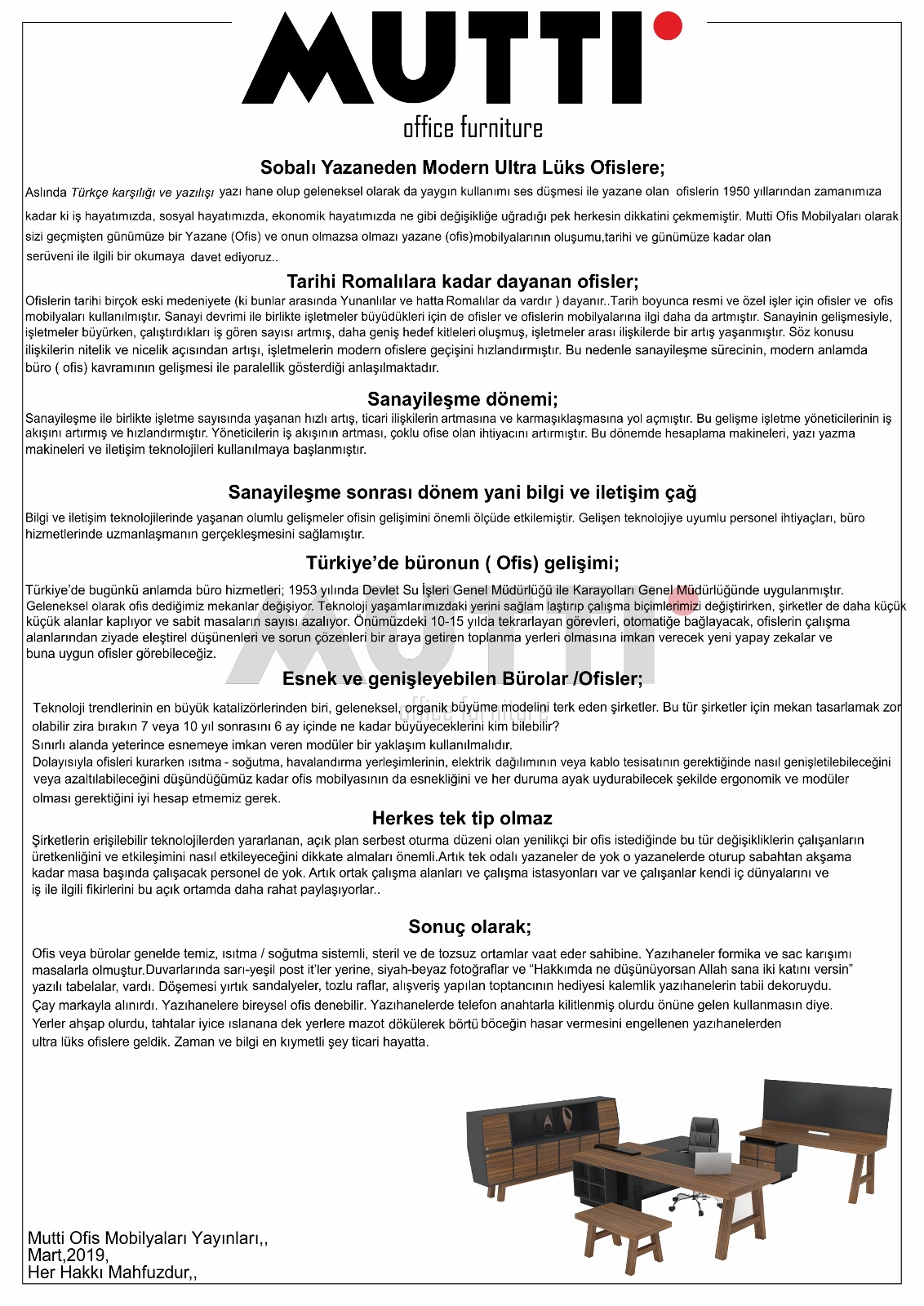 MUTTI
office furniture

Sobalı Yazaneden Modern Ultra Lüks Ofislere;

Aslında Türkçe karşılığı ve yazılışı yazı hane olup geleneksel olarak da yaygın kullanımı ses düşmesi ile yazane olan ofislerin 1950 yıllarından zamanımıza kadar ki iş hayatımızda, sosyal hayatımızda, ekonomik hayatımızda ne gibi değişikliğe uğradığı pek herkesin dikkatini çekmemiştir. Mutti Ofis Mobilyaları olarak sizi geçmişten günümüze bir Yazane (Ofis) ve onun olmazsa olmazı yazane (ofis)mobilyalarının oluşumu,tarihi ve günümüze kadar olan serüveni ile ilgili bir okumaya davet ediyoruz..

Tarihi Romalılara kadar dayanan ofisler;

Ofislerin tarihi birçok eski medeniyete (ki bunlar arasında Yunanlılar ve hatta Romalılar da vardır ) dayanır..Tarih boyunca resmi ve özel işler için ofisler ve ofis mobilyaları kullanılmıştır. Sanayi devrimi ile birlikte işletmeler büyüdükleri için de ofisler ve ofislerin mobilyalarına ilgi daha da artmıştır. Sanayinin gelişmesiyle, işletmeler büyürken, çalıştırdıkları iş gören sayısı artmış, daha geniş hedef kitleleri oluşmuş, işletmeler arası ilişkilerde bir artış yaşanmıştır. Söz konusu ilişkilerin nitelik ve nicelik açısından artışı, işletmelerin modern ofislere geçişini hızlandırmıştır. Bu nedenle sanayileşme sürecinin, modern anlamda büro ( ofis) kavramının gelişmesi ile paralellik gösterdiği anlaşılmaktadır.

Sanayileşme dönemi;

Sanayileşme ile birlikte işletme sayısında yaşanan hızlı artış, ticari ilişkilerin artmasına ve karmaşıklaşmasına yol açmıştır. Bu gelişme işletme yöneticilerinin iş akışını artırmış ve hızlandırmıştır. Yöneticilerin iş akışının artması, çoklu ofise olan ihtiyacını artırmıştır. Bu dönemde hesaplama makineleri, yazı yazma makineleri ve iletişim teknolojileri kullanılmaya başlanmıştır.

Sanayileşme sonrası dönem yani bilgi ve iletişim çağ

Bilgi ve iletişim teknolojilerinde yaşanan olumlu gelişmeler ofisin gelişimini önemli ölçüde etkilemiştir. Gelişen teknolojiye uyumlu personel ihtiyaçları, büro hizmetlerinde uzmanlaşmanın gerçekleşmesini sağlamıştır.

Türkiye’de büronun ( Ofis) gelişimi;

Türkiye’de bugünkü anlamda büro hizmetleri; 1953 yılında Devlet Su İşleri Genel Müdürlüğü ile Karayolları Genel Müdürlüğünde uygulanmıştır. Geleneksel olarak ofis dediğimiz mekanlar değişiyor. Teknoloji yaşamlarımızdaki yerini sağlam laştırıp çalışma biçimlerimizi değiştirirken, şirketler de daha küçük küçük alanlar kaplıyor ve sabit masaların sayısı azalıyor. Önümüzdeki 10-15 yılda tekrarlayan görevleri, otomatiğe bağlayacak, ofislerin çalışma alanlarından ziyade eleştirel düşünenleri ve sorun çözenleri bir araya getiren toplanma yerleri olmasına imkan verecek yeni yapay zekalar ve buna uygun ofisler görebileceğiz.

Esnek ve genişleyebilen Bürolar /Ofisler;

Teknoloji trendlerinin en büyük katalizörlerinden biri, geleneksel, organik büyüme modelini terk eden şirketler. Bu tür şirketler için mekan tasarlamak zor olabilir zira bırakın 7 veya 10 yıl sonrasını 6 ay içinde ne kadar büyüyeceklerini kim bilebilir?
Sınırlı alanda yeterince esnemeye imkan veren modüler bir yaklaşım kullanılmalıdır.
Dolayısıyla ofisleri kurarken ısıtma - soğutma, havalandırma yerleşimlerinin, elektrik dağılımının veya kablo tesisatının gerektiğinde nasıl genişletilebileceğini veya azaltılabileceğini düşündüğümüz kadar ofis mobilyasının da esnekliğini ve her duruma ayak uydurabilecek şekilde ergonomik ve modüler olması gerektiğini iyi hesap etmemiz gerek.

Herkes tek tip olmaz

Şirketlerin erişilebilir teknolojilerden yararlanan, açık plan serbest oturma düzeni olan yenilikçi bir ofis istediğinde bu tür değişikliklerin çalışanların üretkenliğini ve etkileşimini nasıl etkileyeceğini dikkate almaları önemli.Artık tek odalı yazaneler de yok o yazanelerde oturup sabahtan akşama kadar masa başında çalışacak personel de yok. Artık ortak çalışma alanları ve çalışma istasyonları var ve çalışanlar kendi iç dünyalarını ve iş ile ilgili fikirlerini bu açık ortamda daha rahat paylaşıyorlar..

Sonuç olarak;

Ofis veya bürolar genelde temiz, ısıtma / soğutma sistemli, steril ve de tozsuz ortamlar vaat eder sahibine. Yazıhaneler formika ve sac karışımı masalarla olmuştur.Duvarlarında sarı-yeşil post it’ler yerine, siyah-beyaz fotoğraflar ve “Hakkımda ne düşünüyorsan Allah sana iki katını versin” yazılı tabelalar, vardı. Döşemesi yırtık sandalyeler, tozlu raflar, alışveriş yapılan toptancının hediyesi kalemlik yazıhanelerin tabii dekoruydu. Çay markayla alınırdı. Yazıhanelere bireysel ofis denebilir. Yazıhanelerde telefon anahtarla kilitlenmiş olurdu önüne gelen kullanmasın diye. Yerler ahşap olurdu, tahtalar iyice ıslanana dek yerlere mazot dökülerek börtü böceğin hasar vermesini engellenen yazıhanelerden ultra lüks ofislere geldik. Zaman ve bilgi en kıymetli şey ticari hayatta.

Mutti Ofis Mobilyaları Yayınları,,
Mart,2019,
Her Hakkı Mahfuzdur,,